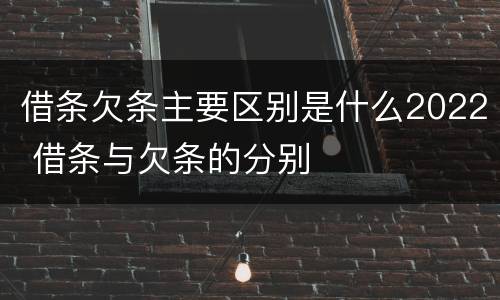 借条欠条主要区别是什么2022 借条与欠条的分别